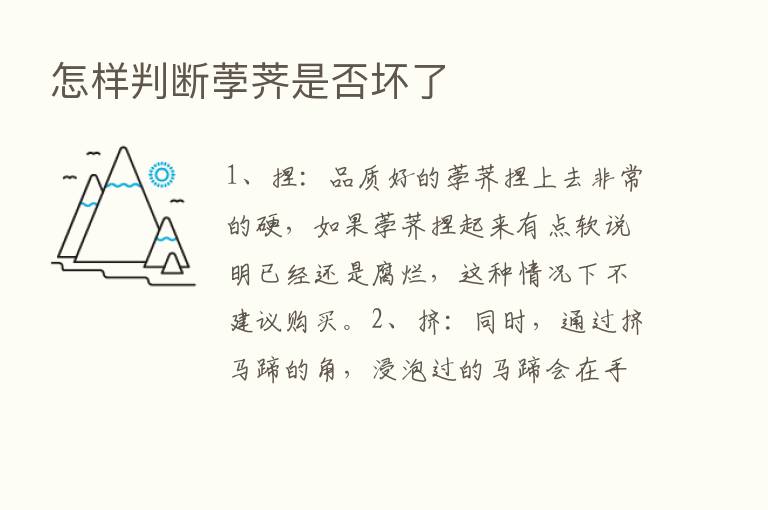 怎样判断荸荠是否坏了

1、捏：品质好的荸荠捏上去非常的硬，如果荸荠捏起来有点软说明已经还是腐烂，这种情况下不建议购买。2、挤：同时，通过挤马蹄的角，浸泡过的马蹄会在手